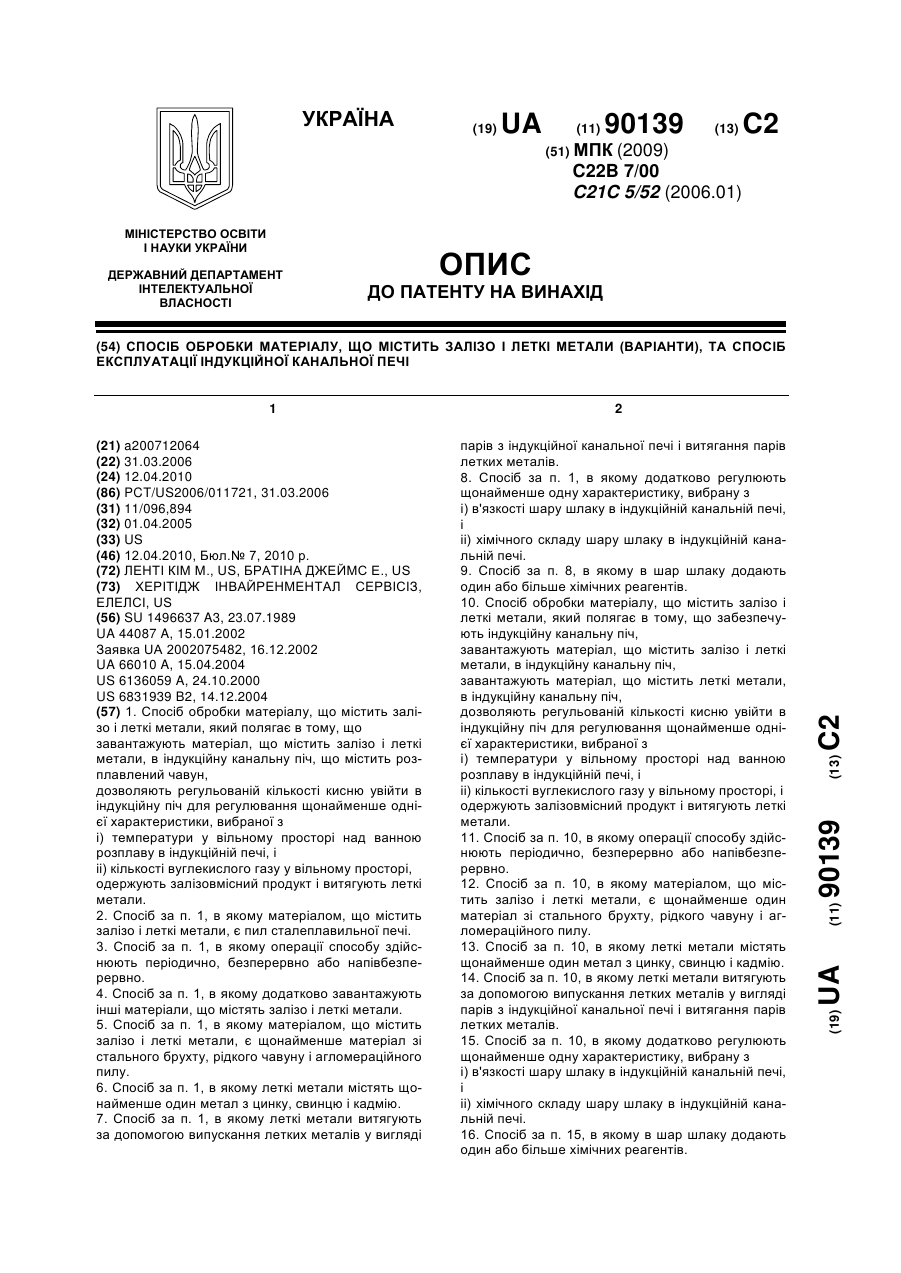 УКРАЇНА

(19) UA (11) 90139 (13) C2

(51) МПК (2009)
C22B 7/00
C21C 5/52 (2006.01)

МІНІСТЕРСТВО ОСВІТИ І НАУКИ УКРАЇНИ

ДЕРЖАВНИЙ ДЕПАРТАМЕНТ ІНТЕЛЕКТУАЛЬНОЇ ВЛАСНОСТІ

ОПИС
ДО ПАТЕНТУ НА ВИНАХІД

(54) СПОСІБ ОБРОБКИ МАТЕРІАЛУ, ЩО МІСТИТЬ ЗАЛІЗО І ЛЕТКІ МЕТАЛИ (ВАРІАНТИ), ТА СПОСІБ ЕКСПЛУАТАЦІЇ ІНДУКЦІЙНОЇ КАНАЛЬНОЇ ПЕЧІ

1

(21) a200712064
(22) 31.03.2006
(24) 12.04.2010
(86) PCT/US2006/011721, 31.03.2006
(31) 11/096,894
(32) 01.04.2005
(33) US
(46) 12.04.2010, Бюл.№ 7, 2010 р.
(72) ЛЕНТІ КІМ М., US, БРАТІНА ДЖЕЙМС Е., US
(73) ХЕРІТІДЖ ІНВАЙРЕНМЕНТАЛ СЕРВІСІЗ, ЕЛЕЛСІ, US
(56) SU 1496637 A3, 23.07.1989
UA 44087 A, 15.01.2002
Заявка UA 2002075482, 16.12.2002
UA 66010 A, 15.04.2004
US 6136059 A, 24.10.2000
US 6831939 B2, 14.12.2004
(57) 1. Спосіб обробки матеріалу, що містить залізо і леткі метали, який полягає в тому, що
завантажують матеріал, що містить залізо і леткі метали, в індукційну канальну піч, що містить розплавлений чавун,
дозволяють регульованій кількості кисню увійти в індукційну піч для регулювання щонайменше однієї характеристики, вибраної з
і) температури у вільному просторі над ванною розплаву в індукційній печі, і
іі) кількості вуглекислого газу у вільному просторі,
одержують залізовмісний продукт і витягують леткі метали.
2. Спосіб за п. 1, в якому матеріалом, що містить залізо і леткі метали, є пил сталеплавильної печі.
3. Спосіб за п. 1, в якому операції способу здійснюють періодично, безперервно або напівбезперервно.
4. Спосіб за п. 1, в якому додатково завантажують інші матеріали, що містять залізо і леткі метали.
5. Спосіб за п. 1, в якому матеріалом, що містить залізо і леткі метали, є щонайменше матеріал зі стального брухту, рідкого чавуну і агломераційного пилу.
6. Спосіб за п. 1, в якому леткі метали містять щонайменше один метал з цинку, свинцю і кадмію.
7. Спосіб за п. 1, в якому леткі метали витягують за допомогою випускання летких металів у вигляді

2

парів з індукційної канальної печі і витягання парів летких металів.
8. Спосіб за п. 1, в якому додатково регулюють щонайменше одну характеристику, вибрану з
і) в'язкості шару шлаку в індукційній канальній печі, і
іі) хімічного складу шару шлаку в індукційній канальній печі.
9. Спосіб за п. 8, в якому в шар шлаку додають один або більше хімічних реагентів.
10. Спосіб обробки матеріалу, що містить залізо і леткі метали, який полягає в тому, що забезпечують індукційну канальну піч,
завантажують матеріал, що містить залізо і леткі метали, в індукційну канальну піч,
завантажують матеріал, що містить леткі метали, в індукційну канальну піч,
дозволяють регульованій кількості кисню увійти в індукційну піч для регулювання щонайменше однієї характеристики, вибраної з
і) температури у вільному просторі над ванною розплаву в індукційній печі, і
іі) кількості вуглекислого газу у вільному просторі, і одержують залізовмісний продукт і витягують леткі метали.
11. Спосіб за п. 10, в якому операції способу здійснюють періодично, безперервно або напівбезперервно.
12. Спосіб за п. 10, в якому матеріалом, що містить залізо і леткі метали, є щонайменше один матеріал зі стального брухту, рідкого чавуну і агломераційного пилу.
13. Спосіб за п. 10, в якому леткі метали містять щонайменше один метал з цинку, свинцю і кадмію.
14. Спосіб за п. 10, в якому леткі метали витягують за допомогою випускання летких металів у вигляді парів з індукційної канальної печі і витягання парів летких металів.
15. Спосіб за п. 10, в якому додатково регулюють щонайменше одну характеристику, вибрану з
і) в'язкості шару шлаку в індукційній канальній печі, і
іі) хімічного складу шару шлаку в індукційній канальній печі.
16. Спосіб за п. 15, в якому в шар шлаку додають один або більше хімічних реагентів.

(19) UA (11) 90139 (13) C2